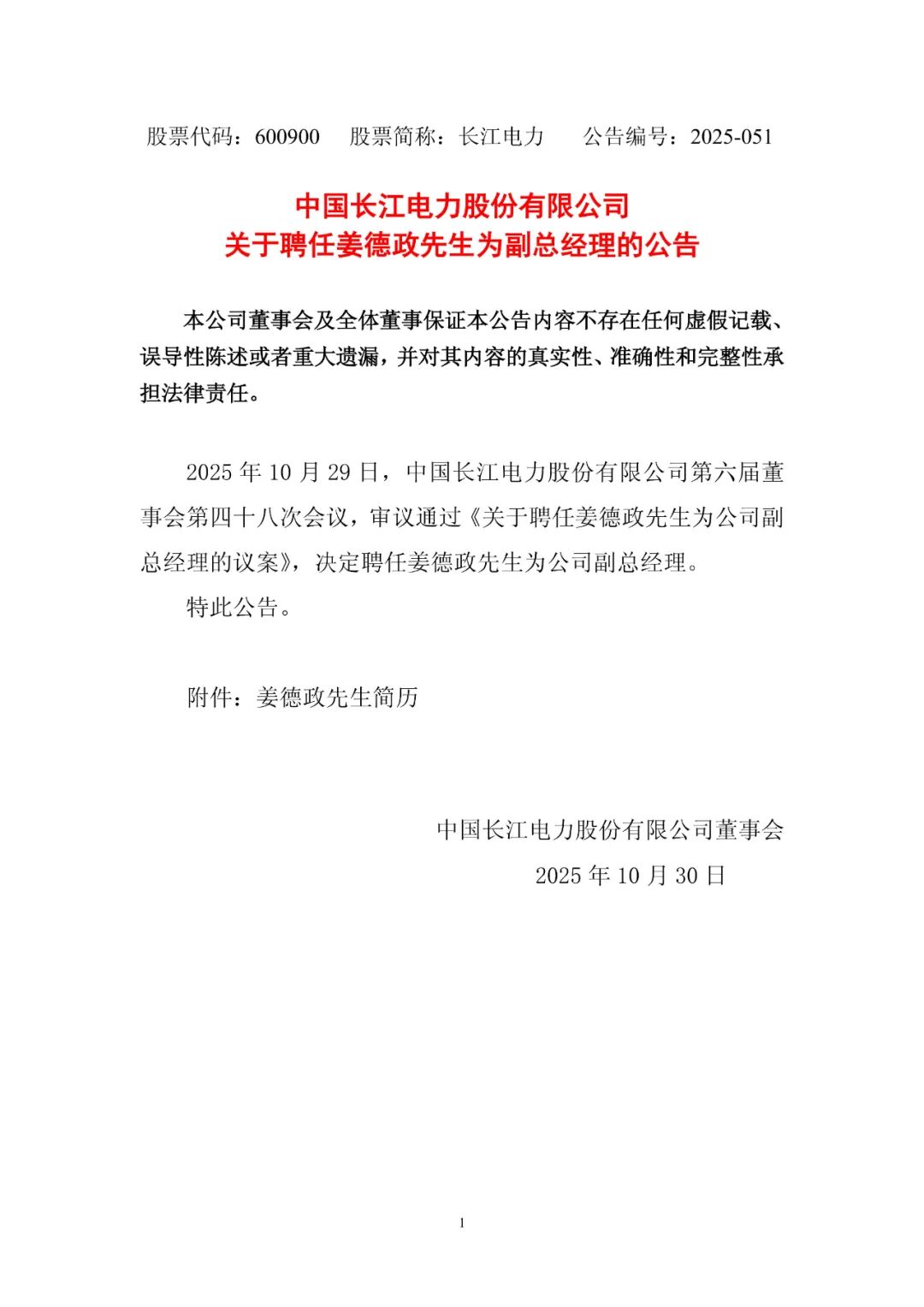 股票代码：600900 股票简称：长江电力 公告编号：2025-051

中国长江电力股份有限公司
关于聘任姜德政先生为副总经理的公告

本公司董事会及全体董事保证本公告内容不存在任何虚假记载、误导性陈述或者重大遗漏，并对其内容的真实性、准确性和完整性承担法律责任。

2025 年 10 月 29 日，中国长江电力股份有限公司第六届董事会第四十八次会议，审议通过《关于聘任姜德政先生为公司副总经理的议案》，决定聘任姜德政先生为公司副总经理。

特此公告。

附件：姜德政先生简历

中国长江电力股份有限公司董事会
2025 年 10 月 30 日

1